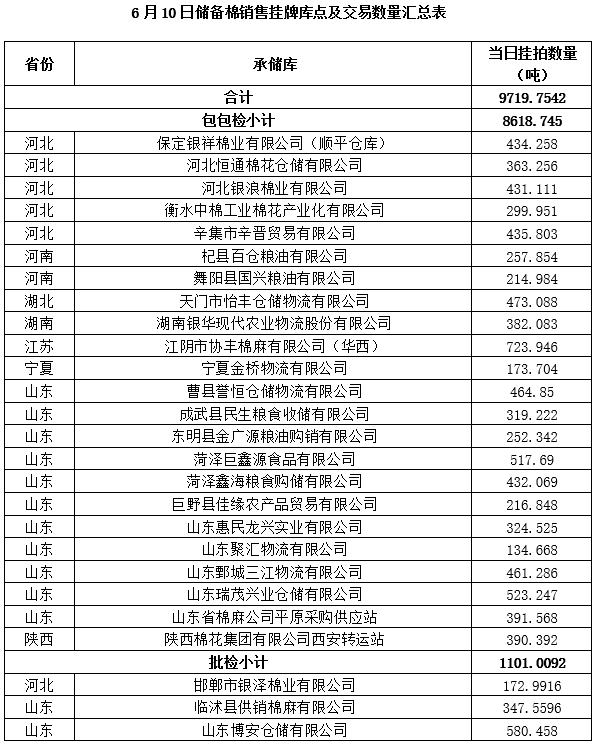 6月10日储备棉销售挂牌库点及交易数量汇总表

| 省份 | 承储库 | 当日挂拍数量（吨） |
|---|---|---|
| 合计 | | 9719.7542 |
| 包包检小计 | | 8618.745 |
| 河北 | 保定银祥棉业有限公司（顺平仓库） | 434.258 |
| 河北 | 河北恒通棉花仓储有限公司 | 363.256 |
| 河北 | 河北银浪棉业有限公司 | 431.111 |
| 河北 | 衡水中棉工业棉花产业化有限公司 | 299.951 |
| 河北 | 辛集市辛晋贸易有限公司 | 435.803 |
| 河南 | 杞县百仓粮油有限公司 | 257.854 |
| 河南 | 舞阳县国兴粮油有限公司 | 214.984 |
| 湖北 | 天门市怡丰仓储物流有限公司 | 473.088 |
| 湖南 | 湖南银华现代农业物流股份有限公司 | 382.083 |
| 江苏 | 江阴市协丰棉麻有限公司（华西） | 723.946 |
| 宁夏 | 宁夏金桥物流有限公司 | 173.704 |
| 山东 | 曹县誉恒仓储物流有限公司 | 464.85 |
| 山东 | 成武县民生粮食收储有限公司 | 319.222 |
| 山东 | 东明县金广源粮油购销有限公司 | 252.342 |
| 山东 | 菏泽巨鑫源食品有限公司 | 517.69 |
| 山东 | 菏泽鑫海粮食购储有限公司 | 432.069 |
| 山东 | 巨野县佳缘农产品贸易有限公司 | 216.848 |
| 山东 | 山东惠民龙兴实业有限公司 | 324.525 |
| 山东 | 山东聚汇物流有限公司 | 134.668 |
| 山东 | 山东鄄城三江物流有限公司 | 461.286 |
| 山东 | 山东瑞茂兴业仓储有限公司 | 523.247 |
| 山东 | 山东省棉麻公司平原采购供应站 | 391.568 |
| 陕西 | 陕西棉花集团有限公司西安转运站 | 390.392 |
| 批检小计 | | 1101.0092 |
| 河北 | 邯郸市银泽棉业有限公司 | 172.9916 |
| 山东 | 临沭县供销棉麻有限公司 | 347.5596 |
| 山东 | 山东博安仓储有限公司 | 580.458 |